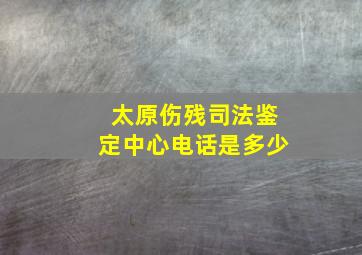 太原伤残司法鉴定中心电话是多少